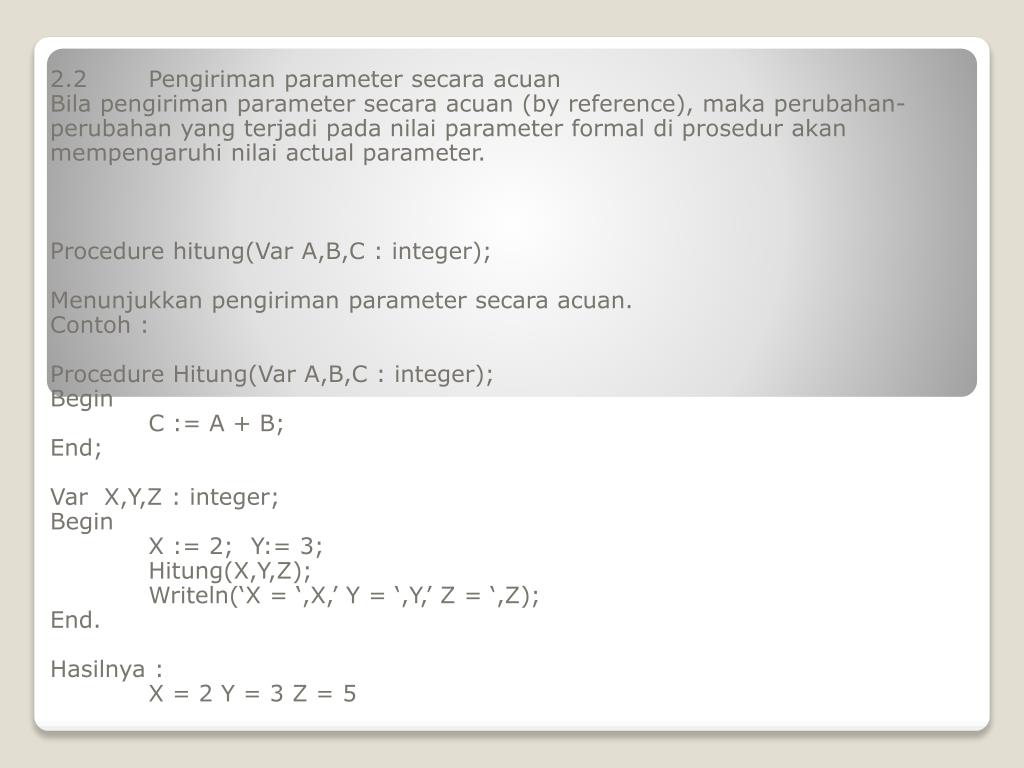 2.2 Pengiriman parameter secara acuan
Bila pengiriman parameter secara acuan (by reference), maka perubahan-perubahan yang terjadi pada nilai parameter formal di prosedur akan mempengaruhi nilai actual parameter.

Procedure hitung(Var A,B,C : integer);

Menunjukkan pengiriman parameter secara acuan.
Contoh :

Procedure Hitung(Var A,B,C : integer);
Begin
C := A + B;
End;

Var X,Y,Z : integer;
Begin
X := 2; Y:= 3;
Hitung(X,Y,Z);
Writeln(‘X = ‘,X,’ Y = ‘,Y,’ Z = ‘,Z);
End.

Hasilnya :
X = 2 Y = 3 Z = 5